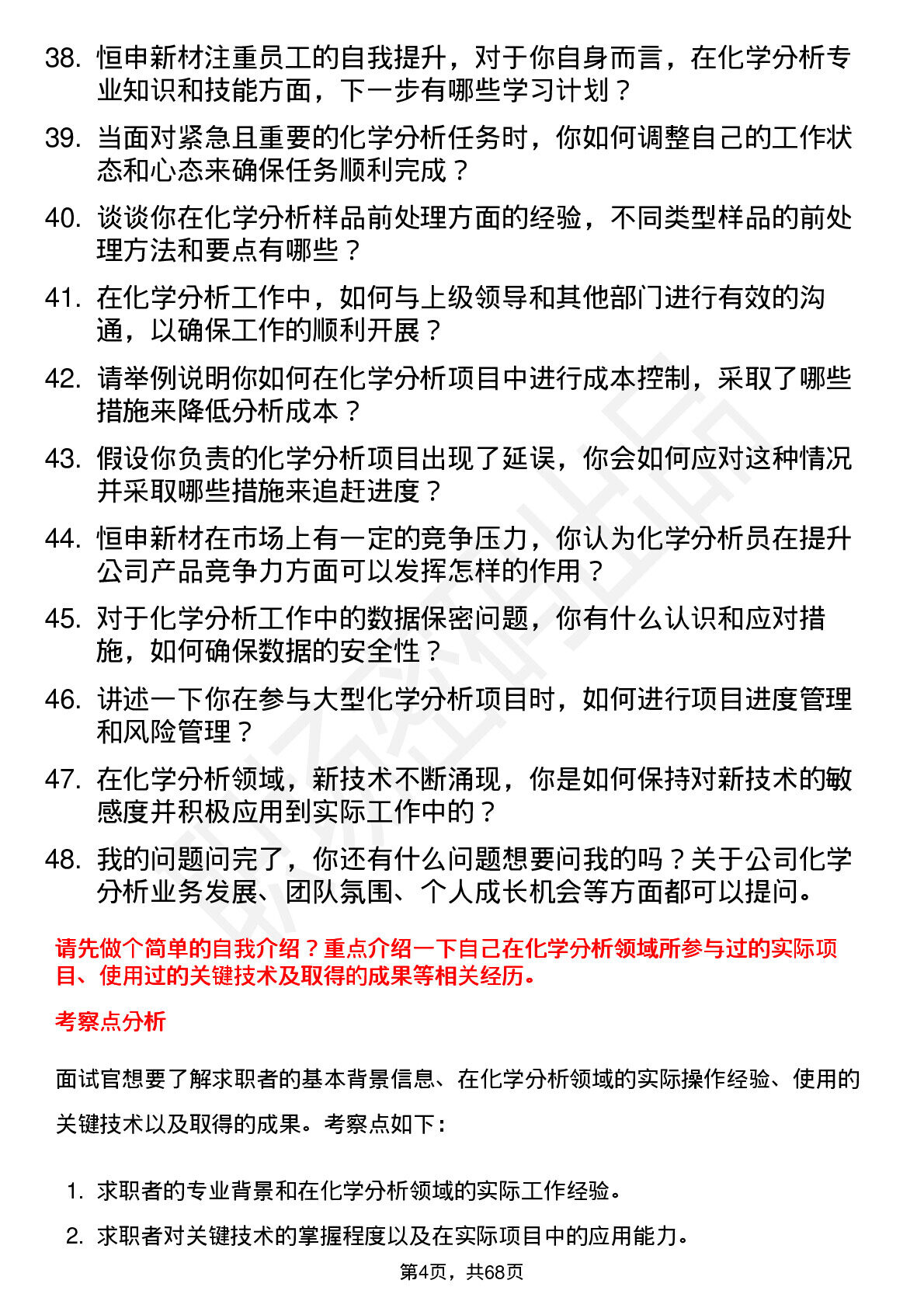 38. 恒申新材注重员工的自我提升，对于你自身而言，在化学分析专业知识和技能方面，下一步有哪些学习计划？

39. 当面对紧急且重要的化学分析任务时，你如何调整自己的工作状态和心态来确保任务顺利完成？

40. 谈谈你在化学分析样品前处理方面的经验，不同类型样品的前处理方法和要点有哪些？

41. 在化学分析工作中，如何与上级领导和其他部门进行有效的沟通，以确保工作的顺利开展？

42. 请举例说明你如何在化学分析项目中进行成本控制，采取了哪些措施来降低分析成本？

43. 假设你负责的化学分析项目出现了延误，你会如何应对这种情况并采取哪些措施来追赶进度？

44. 恒申新材在市场上有一定的竞争压力，你认为化学分析员在提升公司产品竞争力方面可以发挥怎样的作用？

45. 对于化学分析工作中的数据保密问题，你有什么认识和应对措施，如何确保数据的安全性？

46. 讲述一下你在参与大型化学分析项目时，如何进行项目进度管理和风险管理？

47. 在化学分析领域，新技术不断涌现，你是如何保持对新技术的敏感度并积极应用到实际工作中的？

48. 我的问题问完了，你还有什么问题想要问我的吗？关于公司化学分析业务发展、团队氛围、个人成长机会等方面都可以提问。

请先做个简单的自我介绍？重点介绍一下自己在化学分析领域所参与过的实际项目、使用过的关键技术及取得的成果等相关经历。

考察点分析

面试官想要了解求职者的基本背景信息、在化学分析领域的实际操作经验、使用的关键技术以及取得的成果。考察点如下：

1. 求职者的专业背景和在化学分析领域的实际工作经验。

2. 求职者对关键技术的掌握程度以及在实际项目中的应用能力。

第4页，共68页